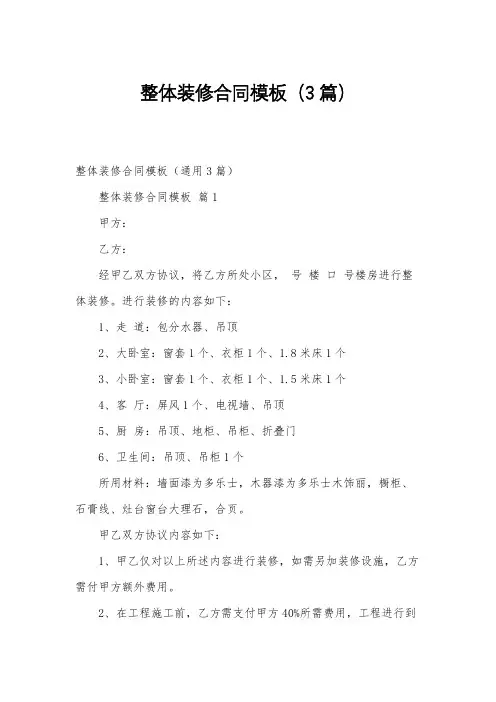 整体装修合同模板（3篇）

整体装修合同模板（通用3篇）

整体装修合同模板 篇1

甲方：

乙方：

经甲乙双方协议，将乙方所处小区， 号 楼 口 号楼房进行整体装修。进行装修的内容如下：

1、走 道：包分水器、吊顶

2、大卧室：窗套1个、衣柜1个、1.8米床1个

3、小卧室：窗套1个、衣柜1个、1.5米床1个

4、客 厅：屏风1个、电视墙、吊顶

5、厨 房：吊顶、地柜、吊柜、折叠门

6、卫生间：吊顶、吊柜1个

所用材料：墙面漆为多乐士，木器漆为多乐士木饰丽，橱柜、石膏线、灶台窗台大理石，合页。

甲乙双方协议内容如下：

1、甲乙仅对以上所述内容进行装修，如需另加装修设施，乙方需付甲方额外费用。

2、在工程施工前，乙方需支付甲方40%所需费用，工程进行到